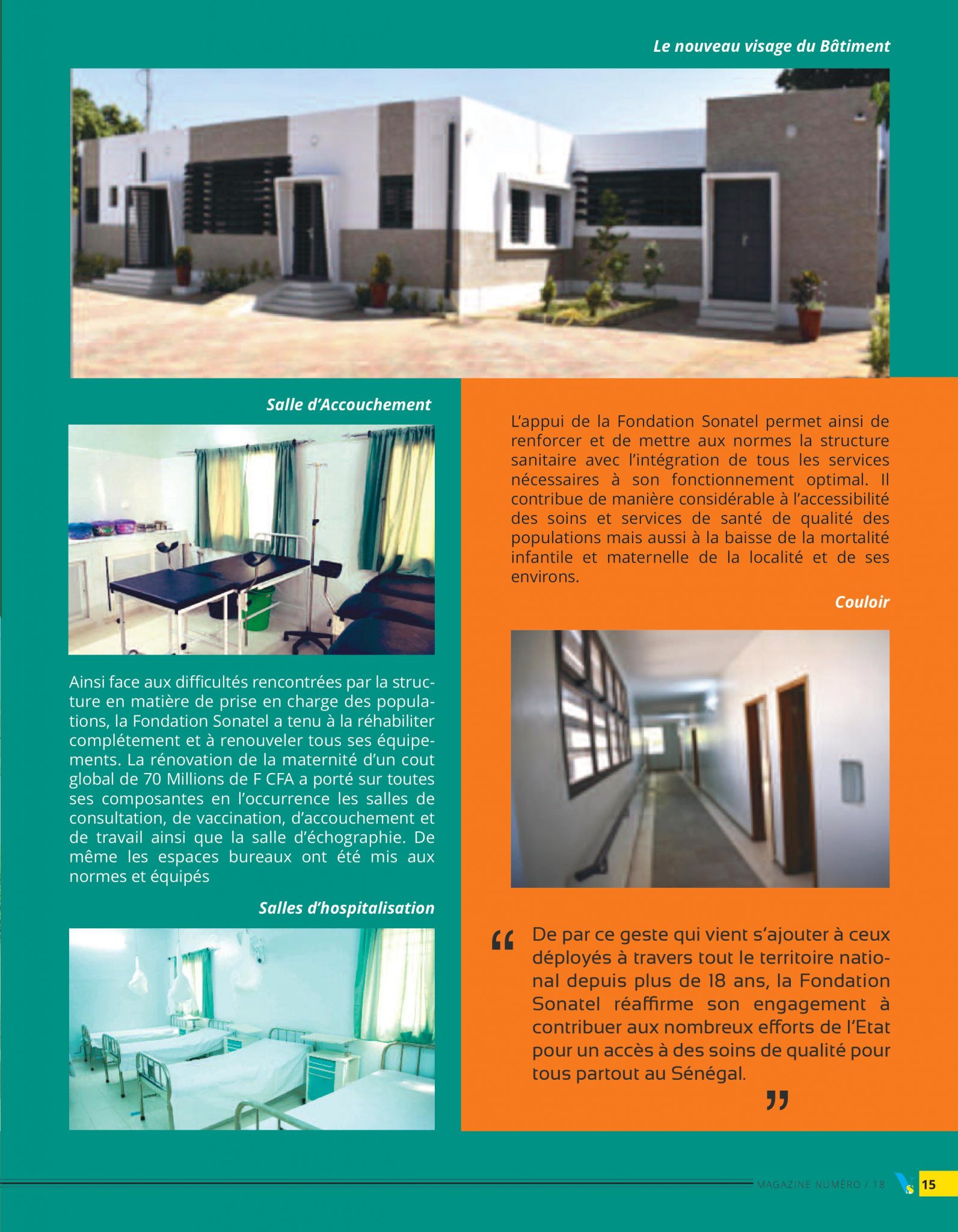 Le nouveau visage du Bâtiment

Salle d'Accouchement

Ainsi face aux difficultés rencontrées par la structure en matière de prise en charge des populations, la Fondation Sonatel a tenu à la réhabiliter complétement et à renouveler tous ses équipements. La rénovation de la maternité d'un cout global de 70 Millions de F CFA a porté sur toutes ses composantes en l'occurrence les salles de consultation, de vaccination, d'accouchement et de travail ainsi que la salle d'échographie. De même les espaces bureaux ont été mis aux normes et équipés

Salles d'hospitalisation

L'appui de la Fondation Sonatel permet ainsi de renforcer et de mettre aux normes la structure sanitaire avec l'intégration de tous les services nécessaires à son fonctionnement optimal. Il contribue de manière considérable à l'accessibilité des soins et services de santé de qualité des populations mais aussi à la baisse de la mortalité infantile et maternelle de la localité et de ses environs.

Couloir

“ De par ce geste qui vient s'ajouter à ceux déployés à travers tout le territoire national depuis plus de 18 ans, la Fondation Sonatel réaffirme son engagement à contribuer aux nombreux efforts de l'Etat pour un accès à des soins de qualité pour tous partout au Sénégal. ”

MAGAZINE NUMÉRO / 18 15